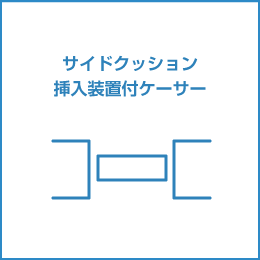 サイドクッション
挿入装置付ケーサー